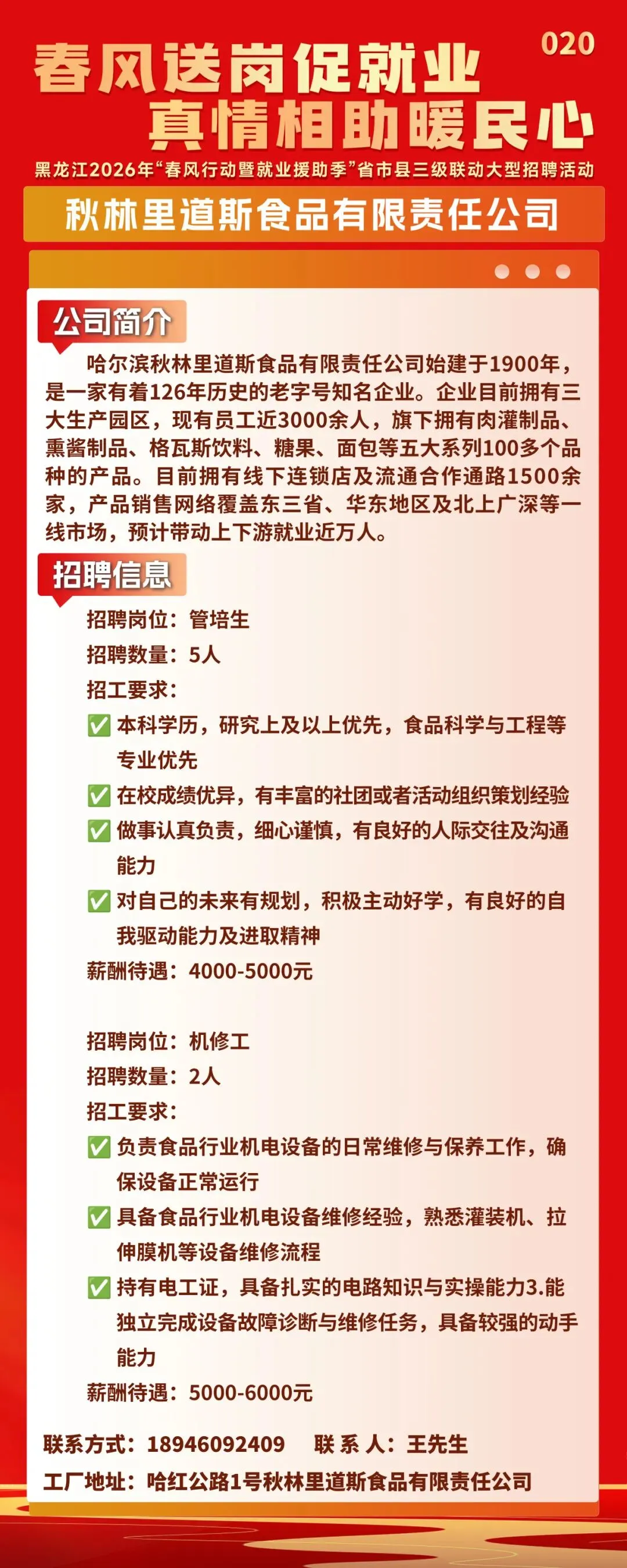 020

春风送岗促就业
真情相助暖民心

黑龙江2026年“春风行动暨就业援助季”省市县三级联动大型招聘活动

秋林里道斯食品有限责任公司

公司简介

哈尔滨秋林里道斯食品有限责任公司始建于1900年，是一家有着126年历史的老字号知名企业。企业目前拥有三大生产园区，现有员工近3000余人，旗下拥有肉灌制品、熏酱制品、格瓦斯饮料、糖果、面包等五大系列100多个品种的产品。目前拥有线下连锁店及流通合作通路1500余家，产品销售网络覆盖东三省、华东地区及北上广深等一线市场，预计带动上下游就业近万人。

招聘信息

招聘岗位：管培生
招聘数量：5人
招工要求：
✅ 本科学历，研究上及以上优先，食品科学与工程等专业优先
✅ 在校成绩优异，有丰富的社团或者活动组织策划经验
✅ 做事认真负责，细心谨慎，有良好的人际交往及沟通能力
✅ 对自己的未来有规划，积极主动好学，有良好的自我驱动能力及进取精神
薪酬待遇：4000-5000元

招聘岗位：机修工
招聘数量：2人
招工要求：
✅ 负责食品行业机电设备的日常维修与保养工作，确保设备正常运行
✅ 具备食品行业机电设备维修经验，熟悉灌装机、拉伸膜机等设备维修流程
✅ 持有电工证，具备扎实的电路知识与实操能力3.能独立完成设备故障诊断与维修任务，具备较强的动手能力
薪酬待遇：5000-6000元

联系方式：18946092409　联 系 人：王先生
工厂地址：哈红公路1号秋林里道斯食品有限责任公司